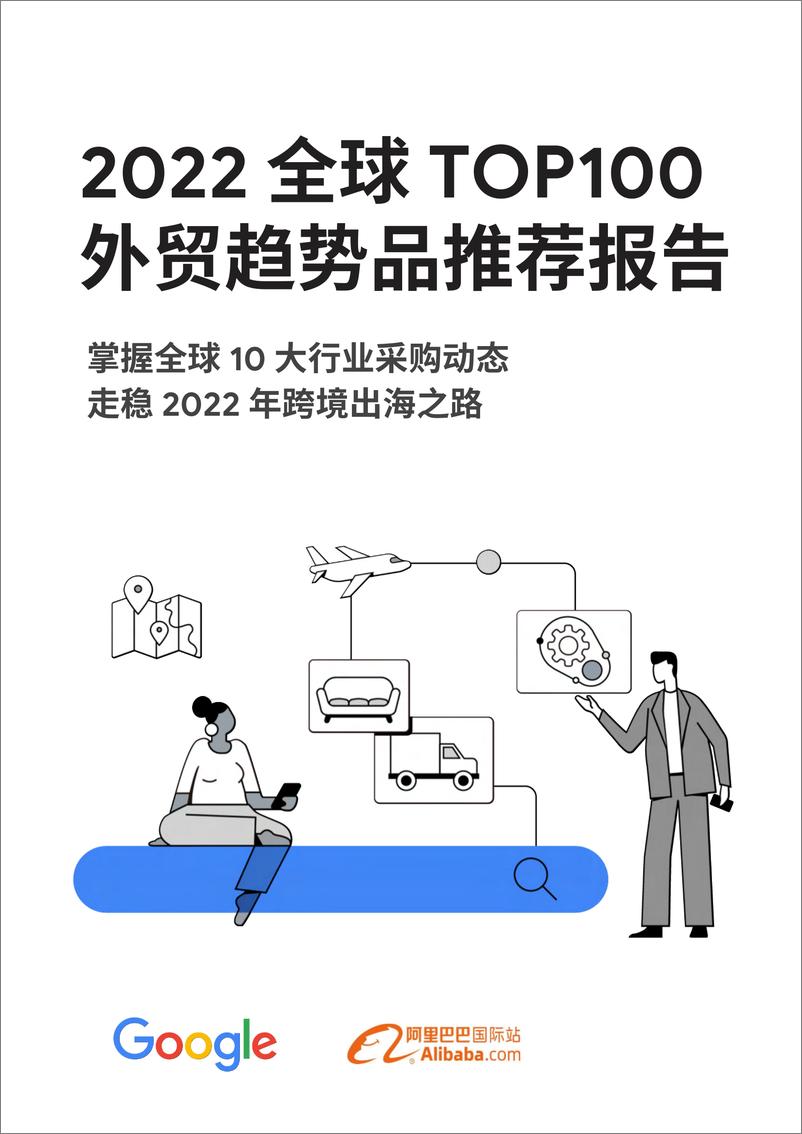 2022 全球 TOP100
外贸趋势品推荐报告

掌握全球 10 大行业采购动态
走稳 2022 年跨境出海之路

Google

阿里巴巴国际站
Alibaba.com